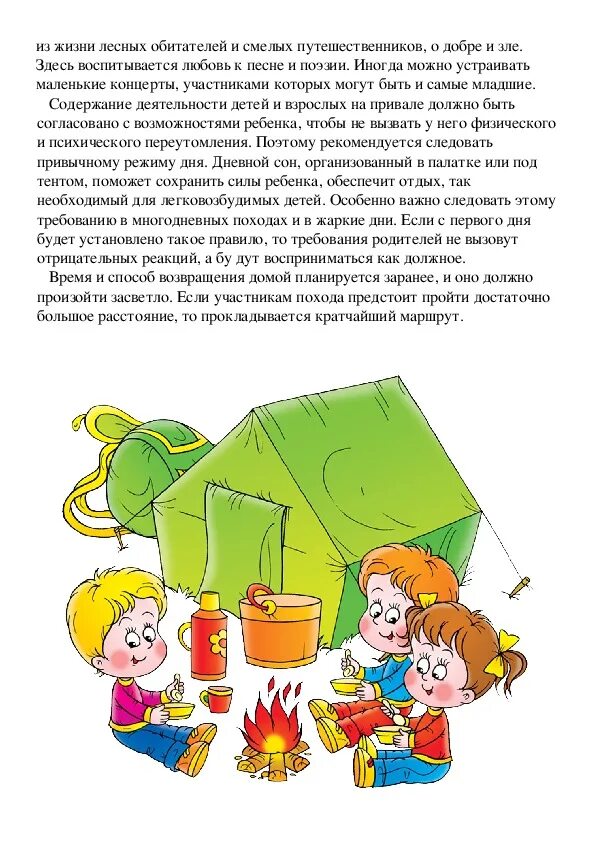 из жизни лесных обитателей и смелых путешественников, о добре и зле. Здесь воспитывается любовь к песне и поэзии. Иногда можно устраивать маленькие концерты, участниками которых могут быть и самые младшие.

Содержание деятельности детей и взрослых на привале должно быть согласовано с возможностями ребенка, чтобы не вызвать у него физического и психического переутомления. Поэтому рекомендуется следовать привычному режиму дня. Дневной сон, организованный в палатке или под тентом, поможет сохранить силы ребенка, обеспечит отдых, так необходимый для легковозбудимых детей. Особенно важно следовать этому требованию в многодневных походах и в жаркие дни. Если с первого дня будет установлено такое правило, то требования родителей не вызовут отрицательных реакций, а бу дут восприниматься как должное.

Время и способ возвращения домой планируется заранее, и оно должно произойти засветло. Если участникам похода предстоит пройти достаточно большое расстояние, то прокладывается кратчайший маршрут.